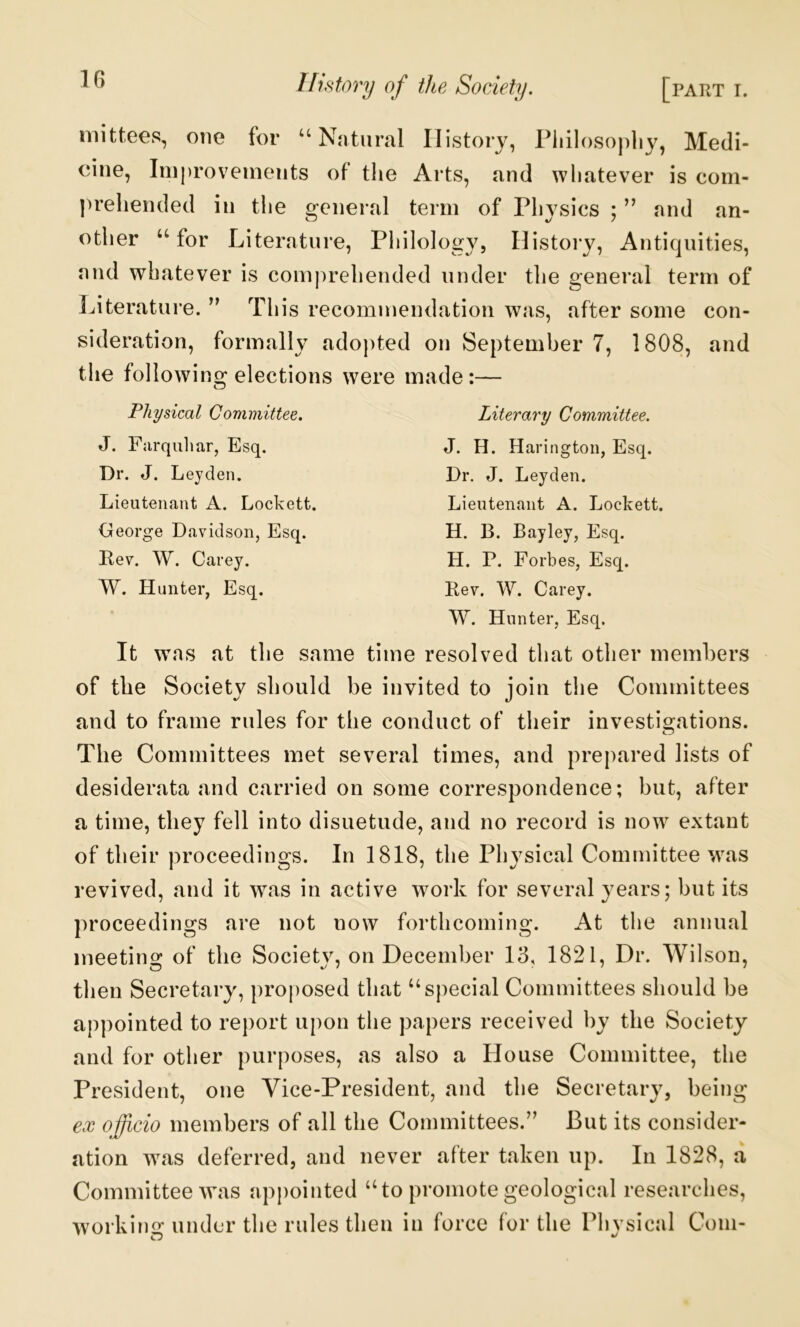 16 History of the Society. [PART I.

mittees, one for "Natural History, Philosophy, Medicine, Improvements of the Arts, and whatever is comprehended in the general term of Physics ; " and another "for Literature, Philology, History, Antiquities, and whatever is comprehended under the general term of Literature. " This recommendation was, after some consideration, formally adopted on September 7, 1808, and the following elections were made:—

Physical Committee.
J. Farquhar, Esq.
Dr. J. Leyden.
Lieutenant A. Lockett.
George Davidson, Esq.
Rev. W. Carey.
W. Hunter, Esq.

Literary Committee.
J. H. Harington, Esq.
Dr. J. Leyden.
Lieutenant A. Lockett.
H. B. Bayley, Esq.
H. P. Forbes, Esq.
Rev. W. Carey.
W. Hunter, Esq.

It was at the same time resolved that other members of the Society should be invited to join the Committees and to frame rules for the conduct of their investigations. The Committees met several times, and prepared lists of desiderata and carried on some correspondence; but, after a time, they fell into disuetude, and no record is now extant of their proceedings. In 1818, the Physical Committee was revived, and it was in active work for several years; but its proceedings are not now forthcoming. At the annual meeting of the Society, on December 13, 1821, Dr. Wilson, then Secretary, proposed that "special Committees should be appointed to report upon the papers received by the Society and for other purposes, as also a House Committee, the President, one Vice-President, and the Secretary, being ex officio members of all the Committees." But its consideration was deferred, and never after taken up. In 1828, a Committee was appointed "to promote geological researches, working under the rules then in force for the Physical Com-